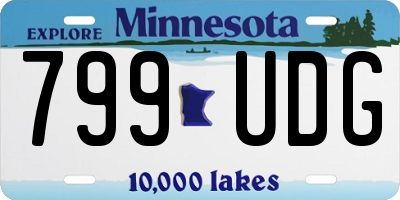 EXPLORE Minnesota

799 UDG

10,000 lakes